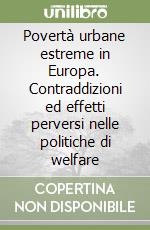 unilibro

Povertà urbane estreme in Europa. Contraddizioni ed effetti perversi nelle politiche di welfare

COPERTINA NON DISPONIBILE